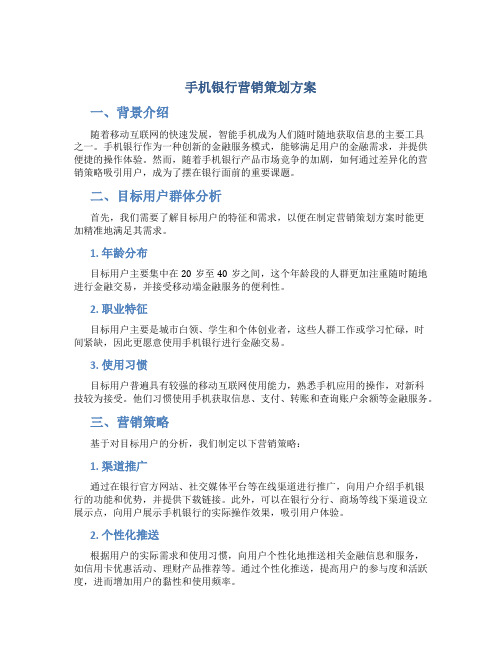 手机银行营销策划方案

一、背景介绍

随着移动互联网的快速发展，智能手机成为人们随时随地获取信息的主要工具之一。手机银行作为一种创新的金融服务模式，能够满足用户的金融需求，并提供便捷的操作体验。然而，随着手机银行产品市场竞争的加剧，如何通过差异化的营销策略吸引用户，成为了摆在银行面前的重要课题。

二、目标用户群体分析

首先，我们需要了解目标用户的特征和需求，以便在制定营销策划方案时能更加精准地满足其需求。

1. 年龄分布

目标用户主要集中在 20 岁至 40 岁之间，这个年龄段的人群更加注重随时随地进行金融交易，并接受移动端金融服务的便利性。

2. 职业特征

目标用户主要是城市白领、学生和个体创业者，这些人群工作或学习忙碌，时间紧缺，因此更愿意使用手机银行进行金融交易。

3. 使用习惯

目标用户普遍具有较强的移动互联网使用能力，熟悉手机应用的操作，对新科技较为接受。他们习惯使用手机获取信息、支付、转账和查询账户余额等金融服务。

三、营销策略

基于对目标用户的分析，我们制定以下营销策略：

1. 渠道推广

通过在银行官方网站、社交媒体平台等在线渠道进行推广，向用户介绍手机银行的功能和优势，并提供下载链接。此外，可以在银行分行、商场等线下渠道设立展示点，向用户展示手机银行的实际操作效果，吸引用户体验。

2. 个性化推送

根据用户的实际需求和使用习惯，向用户个性化地推送相关金融信息和服务，如信用卡优惠活动、理财产品推荐等。通过个性化推送，提高用户的参与度和活跃度，进而增加用户的黏性和使用频率。